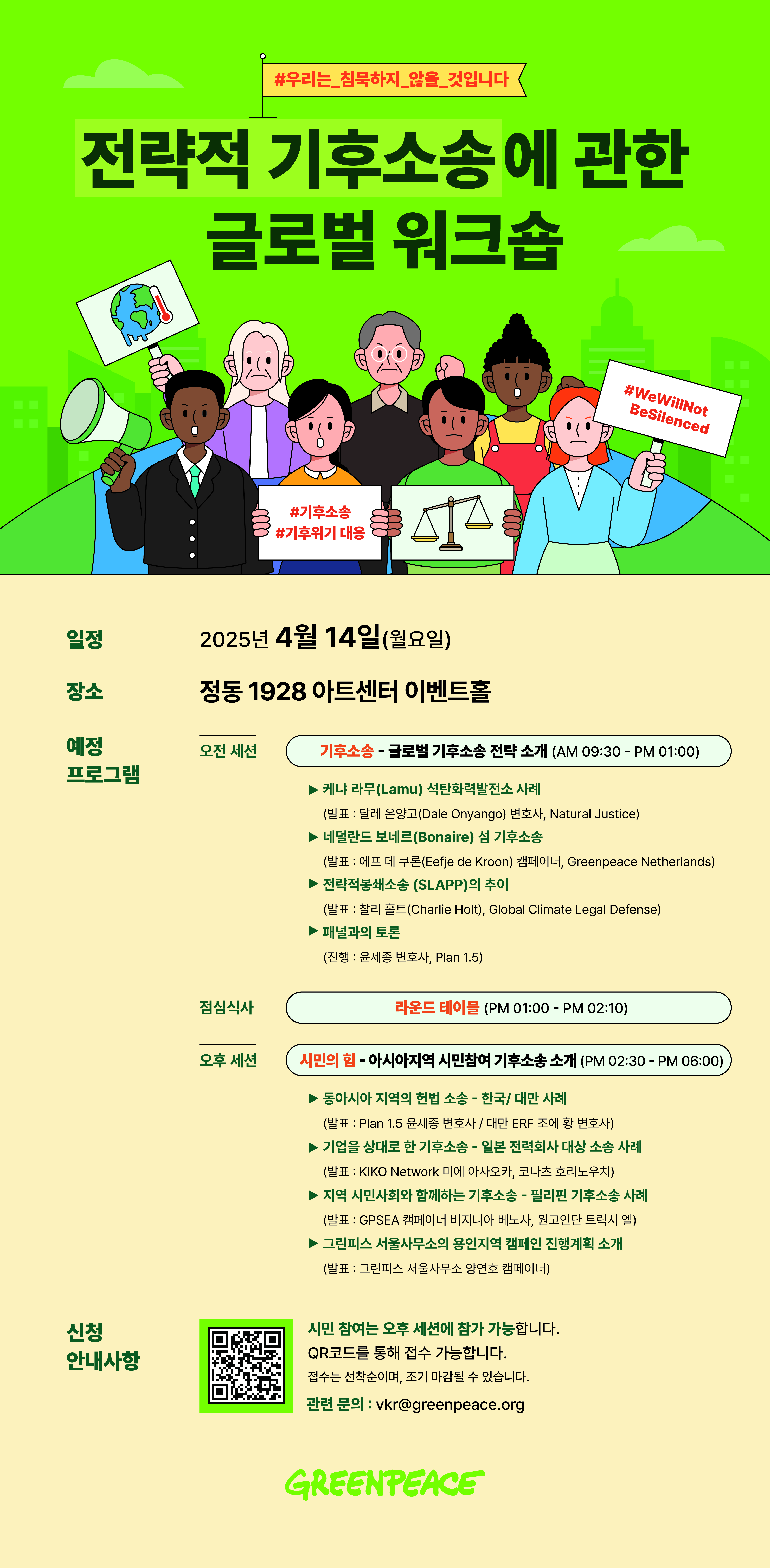 #우리는_침묵하지_않을_것입니다

전략적 기후소송에 관한 글로벌 워크숍

#WeWillNot BeSilenced

#기후소송 #기후위기 대응

일정 2025년 4월 14일(월요일)

장소 정동 1928 아트센터 이벤트홀

예정 프로그램

오전 세션 기후소송 - 글로벌 기후소송 전략 소개 (AM 09:30 - PM 01:00)

▶ 케냐 라무(Lamu) 석탄화력발전소 사례
(발표 : 달레 온양고(Dale Onyango) 변호사, Natural Justice)
▶ 네덜란드 보네르(Bonaire) 섬 기후소송
(발표 : 에프 데 쿠론(Eefje de Kroon) 캠페이너, Greenpeace Netherlands)
▶ 전략적봉쇄소송 (SLAPP)의 추이
(발표 : 찰리 홀트(Charlie Holt), Global Climate Legal Defense)
▶ 패널과의 토론
(진행 : 윤세종 변호사, Plan 1.5)

점심식사 라운드 테이블 (PM 01:00 - PM 02:10)

오후 세션 시민의 힘 - 아시아지역 시민참여 기후소송 소개 (PM 02:30 - PM 06:00)

▶ 동아시아 지역의 헌법 소송 - 한국/ 대만 사례
(발표 : Plan 1.5 윤세종 변호사 / 대만 ERF 조에 황 변호사)
▶ 기업을 상대로 한 기후소송 - 일본 전력회사 대상 소송 사례
(발표 : KIKO Network 미에 아사오카, 코나츠 호리노우치)
▶ 지역 시민사회와 함께하는 기후소송 - 필리핀 기후소송 사례
(발표 : GPSEA 캠페이너 버지니아 베노사, 원고인단 트릭시 엘)
▶ 그린피스 서울사무소의 용인지역 캠페인 진행계획 소개
(발표 : 그린피스 서울사무소 양연호 캠페이너)

신청 안내사항

시민 참여는 오후 세션에 참가 가능합니다.
QR코드를 통해 접수 가능합니다.
접수는 선착순이며, 조기 마감될 수 있습니다.
관련 문의 : vkr@greenpeace.org

GREENPEACE